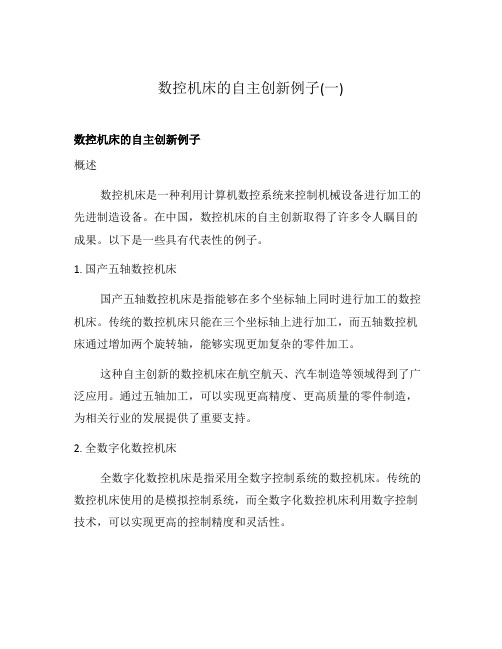 数控机床的自主创新例子(一)

数控机床的自主创新例子

概述

数控机床是一种利用计算机数控系统来控制机械设备进行加工的先进制造设备。在中国，数控机床的自主创新取得了许多令人瞩目的成果。以下是一些具有代表性的例子。

1. 国产五轴数控机床

国产五轴数控机床是指能够在多个坐标轴上同时进行加工的数控机床。传统的数控机床只能在三个坐标轴上进行加工，而五轴数控机床通过增加两个旋转轴，能够实现更加复杂的零件加工。

这种自主创新的数控机床在航空航天、汽车制造等领域得到了广泛应用。通过五轴加工，可以实现更高精度、更高质量的零件制造，为相关行业的发展提供了重要支持。

2. 全数字化数控机床

全数字化数控机床是指采用全数字控制系统的数控机床。传统的数控机床使用的是模拟控制系统，而全数字化数控机床利用数字控制技术，可以实现更高的控制精度和灵活性。